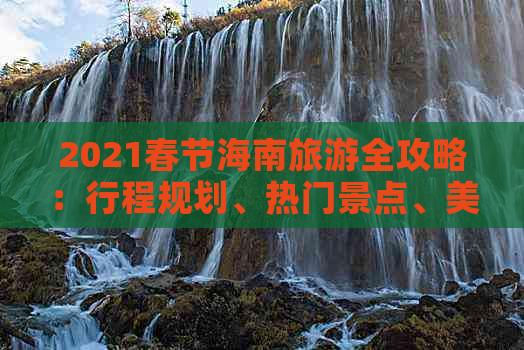 2021春节海南旅游全攻略：行程规划、热门景点、美